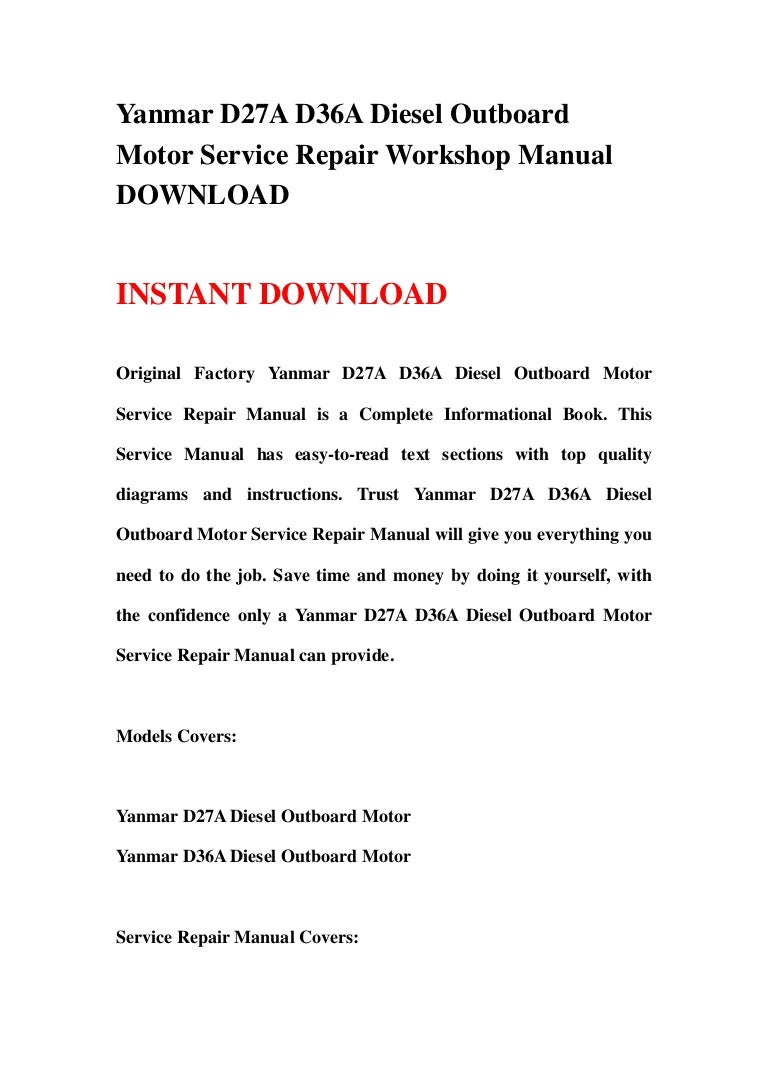 Yanmar D27A D36A Diesel Outboard Motor Service Repair Workshop Manual DOWNLOAD

INSTANT DOWNLOAD

Original Factory Yanmar D27A D36A Diesel Outboard Motor Service Repair Manual is a Complete Informational Book. This Service Manual has easy-to-read text sections with top quality diagrams and instructions. Trust Yanmar D27A D36A Diesel Outboard Motor Service Repair Manual will give you everything you need to do the job. Save time and money by doing it yourself, with the confidence only a Yanmar D27A D36A Diesel Outboard Motor Service Repair Manual can provide.

Models Covers:

Yanmar D27A Diesel Outboard Motor
Yanmar D36A Diesel Outboard Motor

Service Repair Manual Covers: